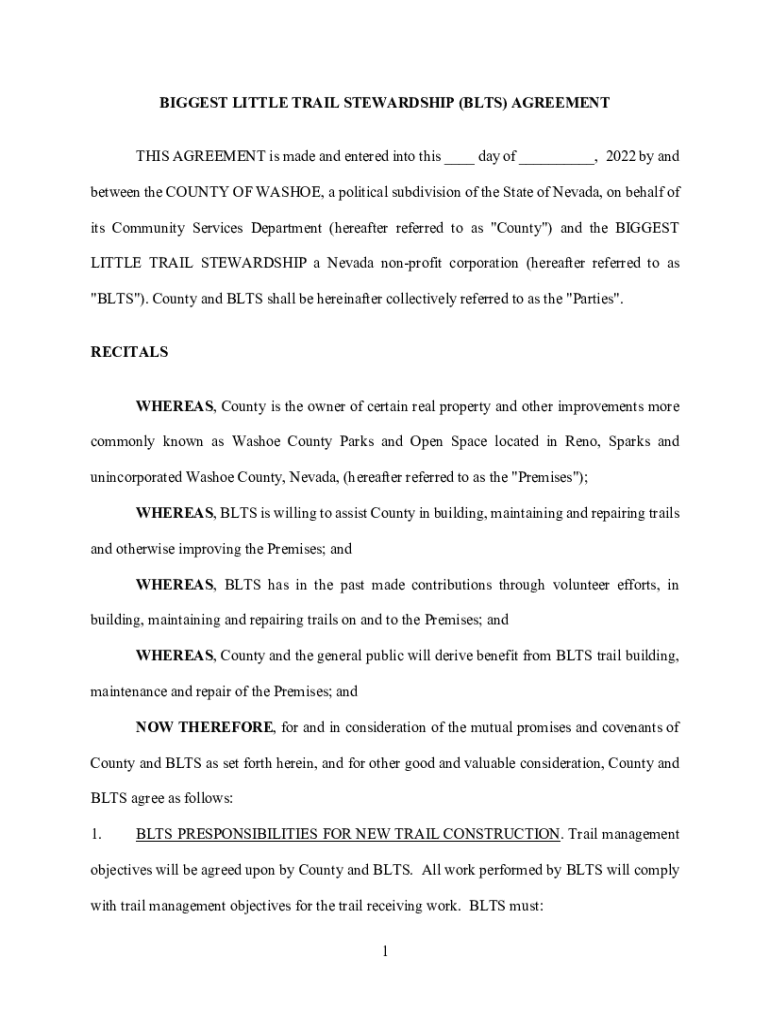 BIGGEST LITTLE TRAIL STEWARDSHIP (BLTS) AGREEMENT

THIS AGREEMENT is made and entered into this ____ day of __________, 2022 by and between the COUNTY OF WASHOE, a political subdivision of the State of Nevada, on behalf of its Community Services Department (hereafter referred to as "County") and the BIGGEST LITTLE TRAIL STEWARDSHIP a Nevada non-profit corporation (hereafter referred to as "BLTS"). County and BLTS shall be hereinafter collectively referred to as the "Parties".

RECITALS

WHEREAS, County is the owner of certain real property and other improvements more commonly known as Washoe County Parks and Open Space located in Reno, Sparks and unincorporated Washoe County, Nevada, (hereafter referred to as the "Premises");

WHEREAS, BLTS is willing to assist County in building, maintaining and repairing trails and otherwise improving the Premises; and

WHEREAS, BLTS has in the past made contributions through volunteer efforts, in building, maintaining and repairing trails on and to the Premises; and

WHEREAS, County and the general public will derive benefit from BLTS trail building, maintenance and repair of the Premises; and

NOW THEREFORE, for and in consideration of the mutual promises and covenants of County and BLTS as set forth herein, and for other good and valuable consideration, County and BLTS agree as follows:

1. BLTS PRESPONSIBILITIES FOR NEW TRAIL CONSTRUCTION. Trail management objectives will be agreed upon by County and BLTS. All work performed by BLTS will comply with trail management objectives for the trail receiving work. BLTS must:

1